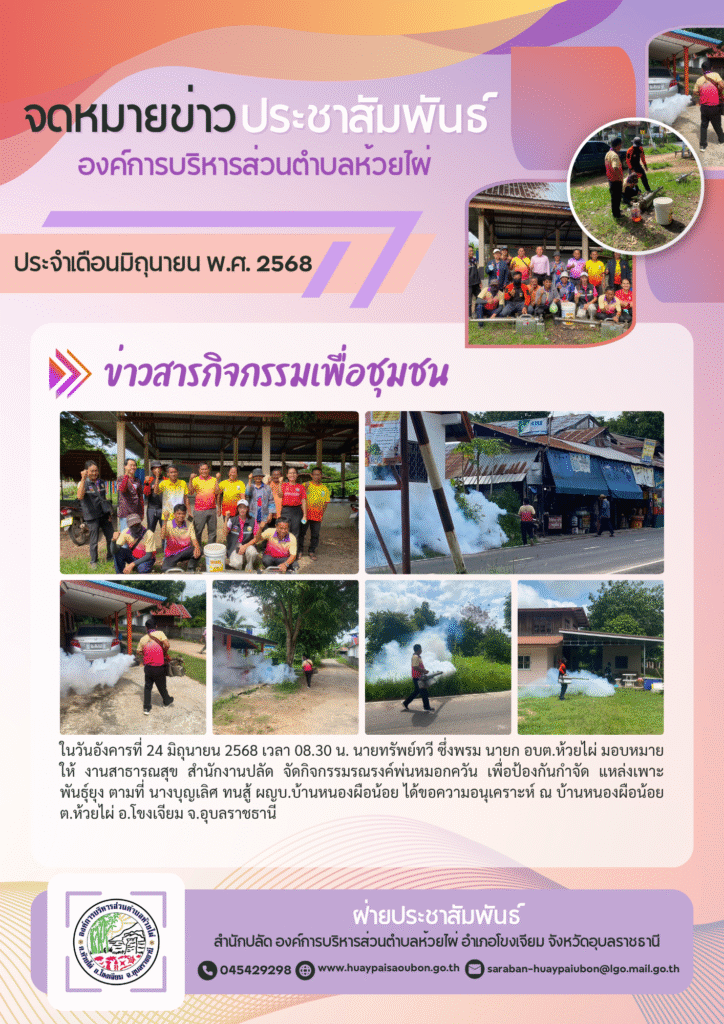 จดหมายข่าวประชาสัมพันธ์
องค์การบริหารส่วนตำบลห้วยไผ่

ประจำเดือนมิถุนายน พ.ศ. 2568

ข่าวสารกิจกรรมเพื่อชุมชน

ในวันอังคารที่ 24 มิถุนายน 2568 เวลา 08.30 น. นายทรัพย์ทวี ซึ่งพรม นายก อบต.ห้วยไผ่ มอบหมายให้ งานสาธารณสุข สำนักงานปลัด จัดกิจกรรมรณรงค์พ่นหมอกควัน เพื่อป้องกันกำจัด แหล่งเพาะพันธุ์ยุง ตามที่ นางบุญเลิศ ทนสู้ ผญบ.บ้านหนองผือน้อย ได้ขอความอนุเคราะห์ ณ บ้านหนองผือน้อย ต.ห้วยไผ่ อ.โขงเจียม จ.อุบลราชธานี

ฝ่ายประชาสัมพันธ์
สำนักปลัด องค์การบริหารส่วนตำบลห้วยไผ่ อำเภอโขงเจียม จังหวัดอุบลราชธานี

045429298 www.huaypaisaoubon.go.th saraban-huaypaiubon@lgo.mail.go.th